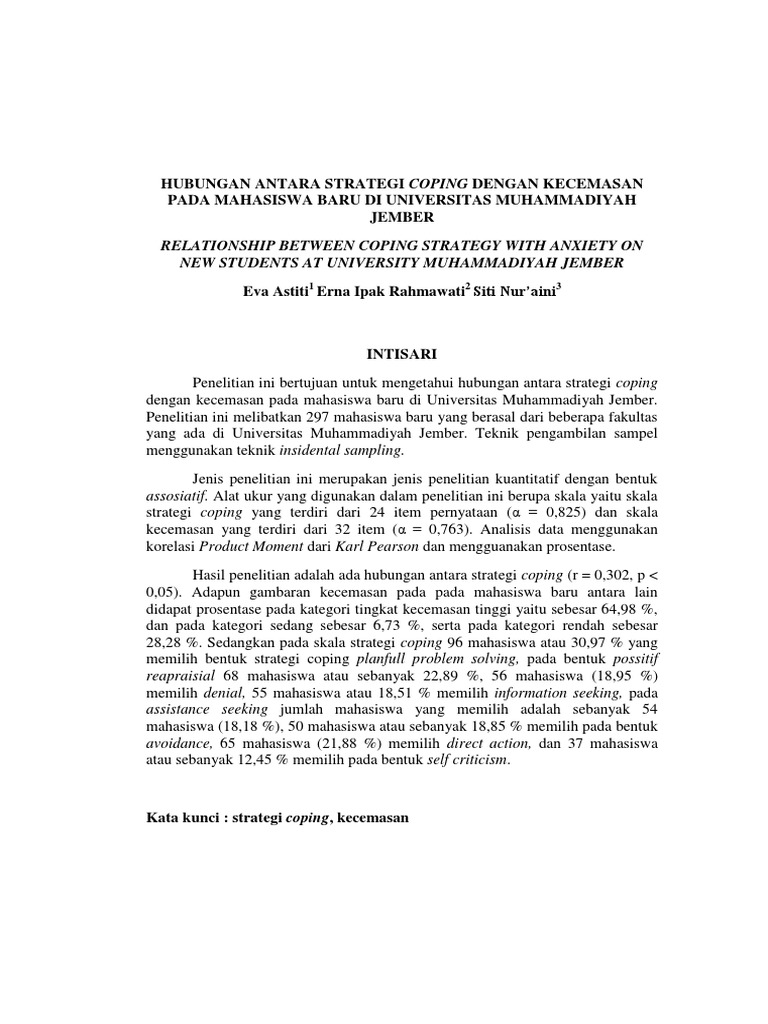 HUBUNGAN ANTARA STRATEGI COPING DENGAN KECEMASAN PADA MAHASISWA BARU DI UNIVERSITAS MUHAMMADIYAH JEMBER

RELATIONSHIP BETWEEN COPING STRATEGY WITH ANXIETY ON NEW STUDENTS AT UNIVERSITY MUHAMMADIYAH JEMBER

Eva Astiti$^1$ Erna Ipak Rahmawati$^2$ Siti Nur'aini$^3$

INTISARI

Penelitian ini bertujuan untuk mengetahui hubungan antara strategi coping dengan kecemasan pada mahasiswa baru di Universitas Muhammadiyah Jember. Penelitian ini melibatkan 297 mahasiswa baru yang berasal dari beberapa fakultas yang ada di Universitas Muhammadiyah Jember. Teknik pengambilan sampel menggunakan teknik insidental sampling.

Jenis penelitian ini merupakan jenis penelitian kuantitatif dengan bentuk assosiatif. Alat ukur yang digunakan dalam penelitian ini berupa skala yaitu skala strategi coping yang terdiri dari 24 item pernyataan ($\alpha$ = 0,825) dan skala kecemasan yang terdiri dari 32 item ($\alpha$ = 0,763). Analisis data menggunakan korelasi Product Moment dari Karl Pearson dan mengguanakan prosentase.

Hasil penelitian adalah ada hubungan antara strategi coping (r = 0,302, p < 0,05). Adapun gambaran kecemasan pada pada mahasiswa baru antara lain didapat prosentase pada kategori tingkat kecemasan tinggi yaitu sebesar 64,98 %, dan pada kategori sedang sebesar 6,73 %, serta pada kategori rendah sebesar 28,28 %. Sedangkan pada skala strategi coping 96 mahasiswa atau 30,97 % yang memilih bentuk strategi coping planfull problem solving, pada bentuk possitif reapraisial 68 mahasiswa atau sebanyak 22,89 %, 56 mahasiswa (18,95 %) memilih denial, 55 mahasiswa atau 18,51 % memilih information seeking, pada assistance seeking jumlah mahasiswa yang memilih adalah sebanyak 54 mahasiswa (18,18 %), 50 mahasiswa atau sebanyak 18,85 % memilih pada bentuk avoidance, 65 mahasiswa (21,88 %) memilih direct action, dan 37 mahasiswa atau sebanyak 12,45 % memilih pada bentuk self criticism.

Kata kunci : strategi coping, kecemasan